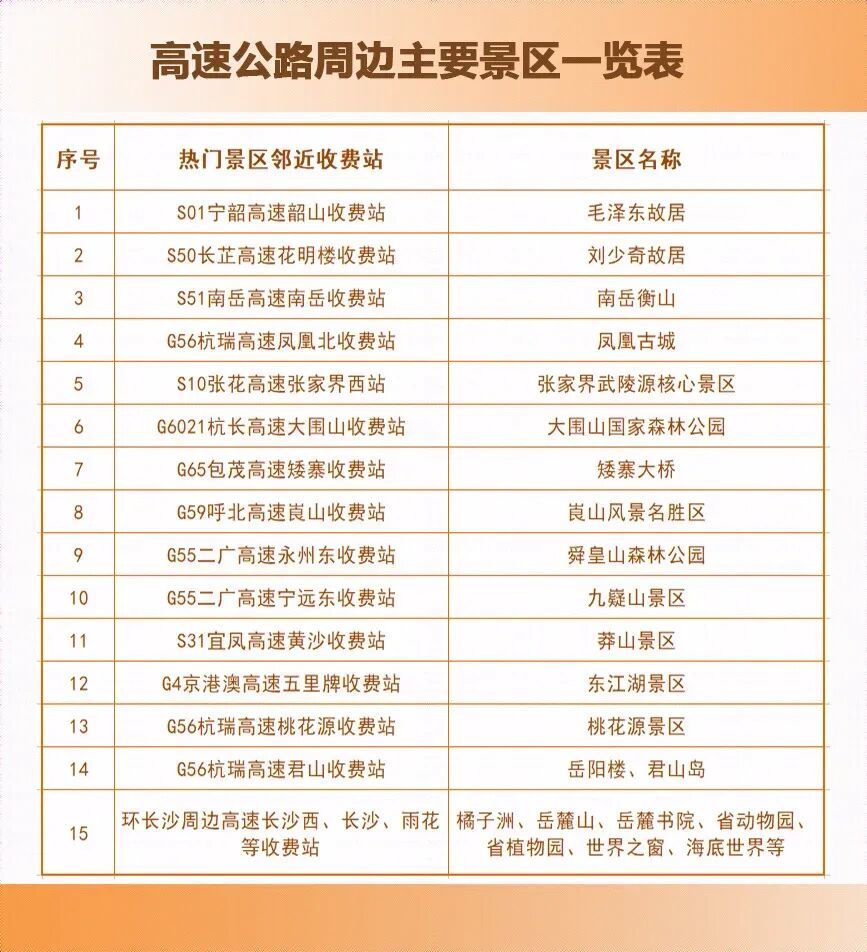 高速公路周边主要景区一览表

| 序号 | 热门景区邻近收费站 | 景区名称 |
|---|---|---|
| 1 | S01宁韶高速韶山收费站 | 毛泽东故居 |
| 2 | S50长芷高速花明楼收费站 | 刘少奇故居 |
| 3 | S51南岳高速南岳收费站 | 南岳衡山 |
| 4 | G56杭瑞高速凤凰北收费站 | 凤凰古城 |
| 5 | S10张花高速张家界西站 | 张家界武陵源核心景区 |
| 6 | G6021杭长高速大围山收费站 | 大围山国家森林公园 |
| 7 | G65包茂高速矮寨收费站 | 矮寨大桥 |
| 8 | G59呼北高速崀山收费站 | 崀山风景名胜区 |
| 9 | G55二广高速永州东收费站 | 舜皇山森林公园 |
| 10 | G55二广高速宁远东收费站 | 九嶷山景区 |
| 11 | S31宜凤高速黄沙收费站 | 莽山景区 |
| 12 | G4京港澳高速五里牌收费站 | 东江湖景区 |
| 13 | G56杭瑞高速桃花源收费站 | 桃花源景区 |
| 14 | G56杭瑞高速君山收费站 | 岳阳楼、君山岛 |
| 15 | 环长沙周边高速长沙西、长沙、雨花等收费站 | 橘子洲、岳麓山、岳麓书院、省动物园、省植物园、世界之窗、海底世界等 |